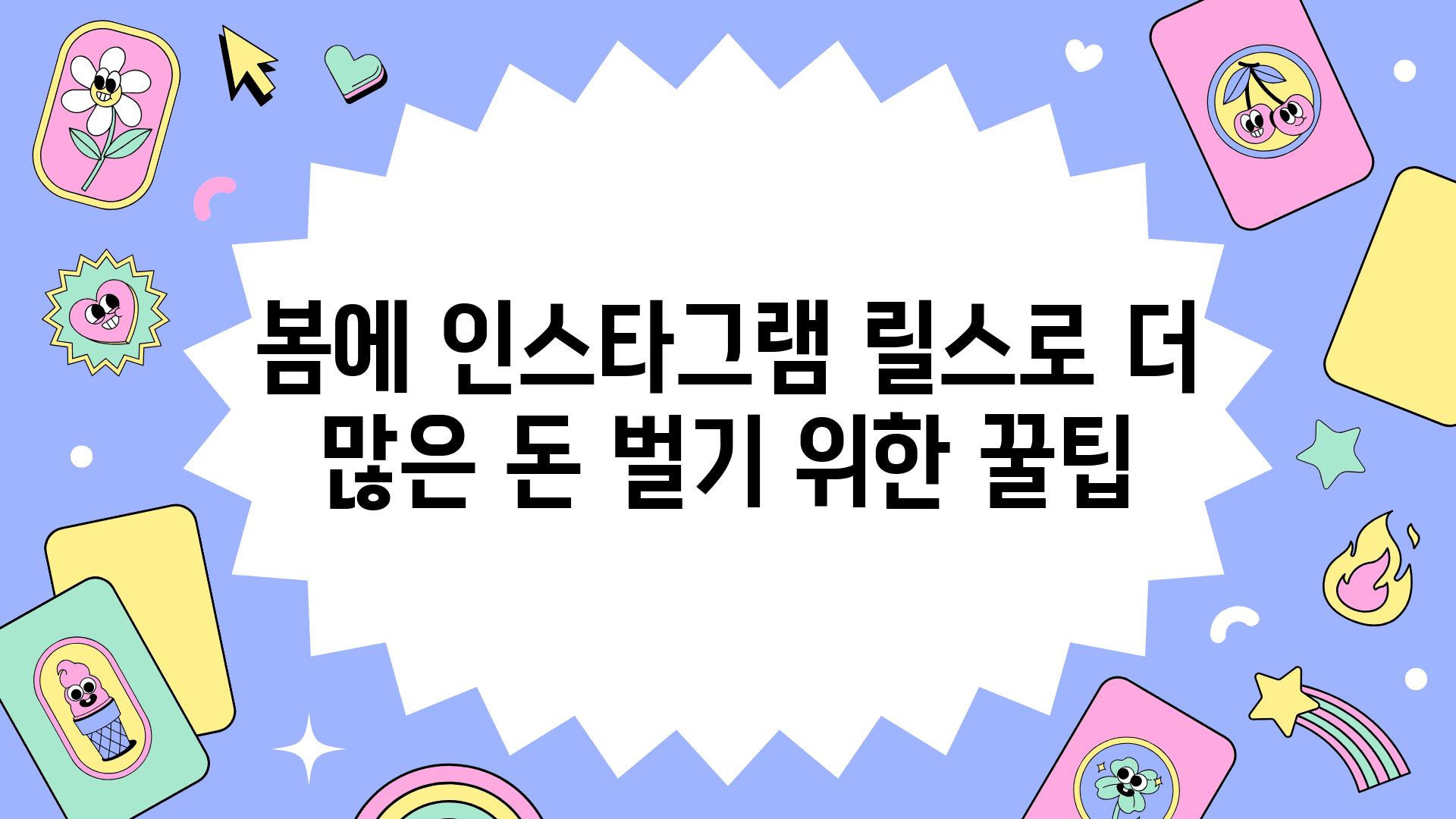 봄에 인스타그램 릴스로 더 많은 돈 벌기 위한 꿀팁